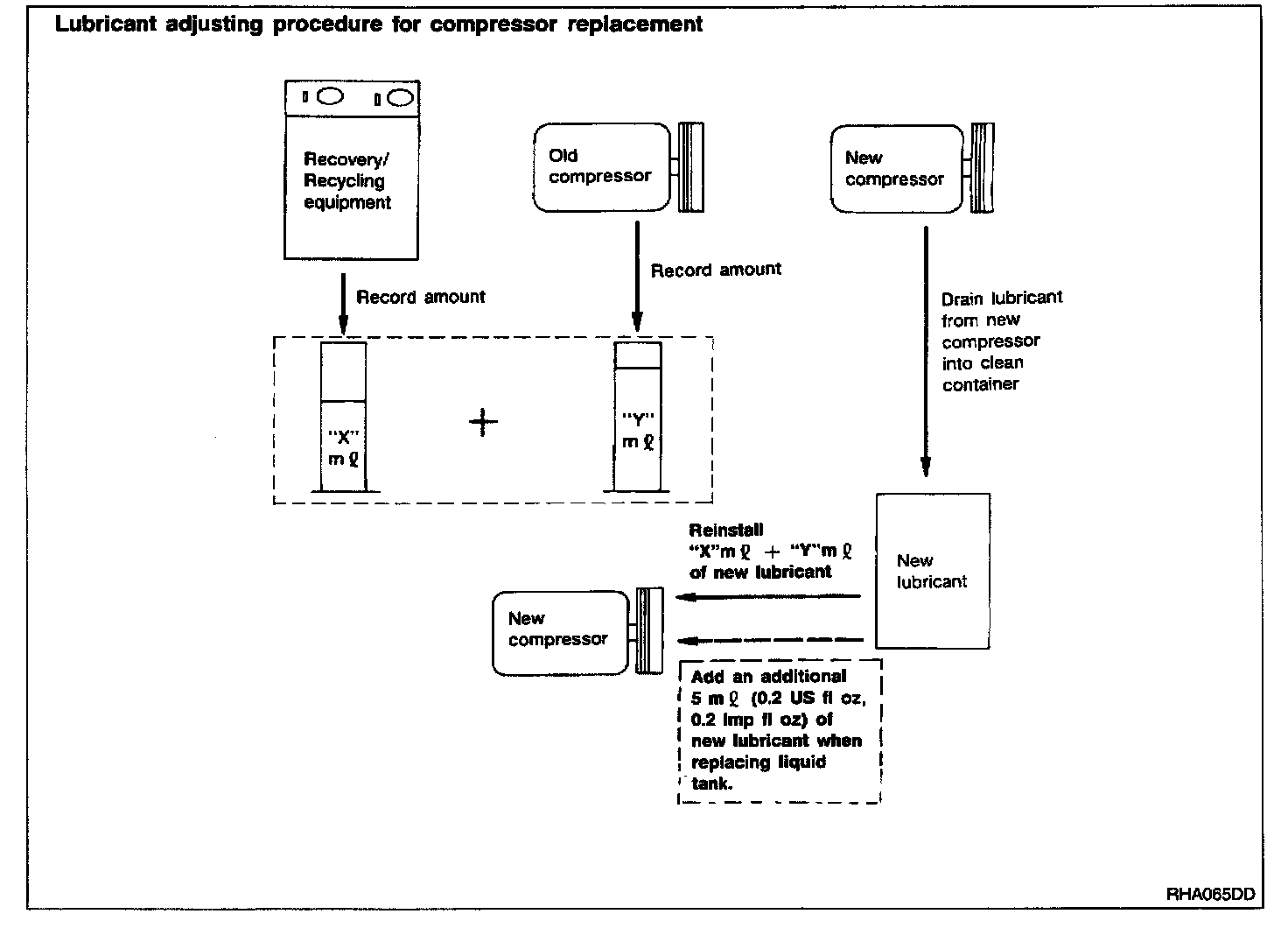 Lubricant adjusting procedure for compressor replacement

Recovery/ Recycling equipment

Old compressor

New compressor

Record amount

Record amount

Drain lubricant from new compressor into clean container

"X" mℓ

+

"Y" mℓ

Reinstall "X"mℓ + "Y"mℓ of new lubricant

New lubricant

New compressor

Add an additional 5 mℓ (0.2 US fl oz, 0.2 Imp fl oz) of new lubricant when replacing liquid tank.

RHA065DD